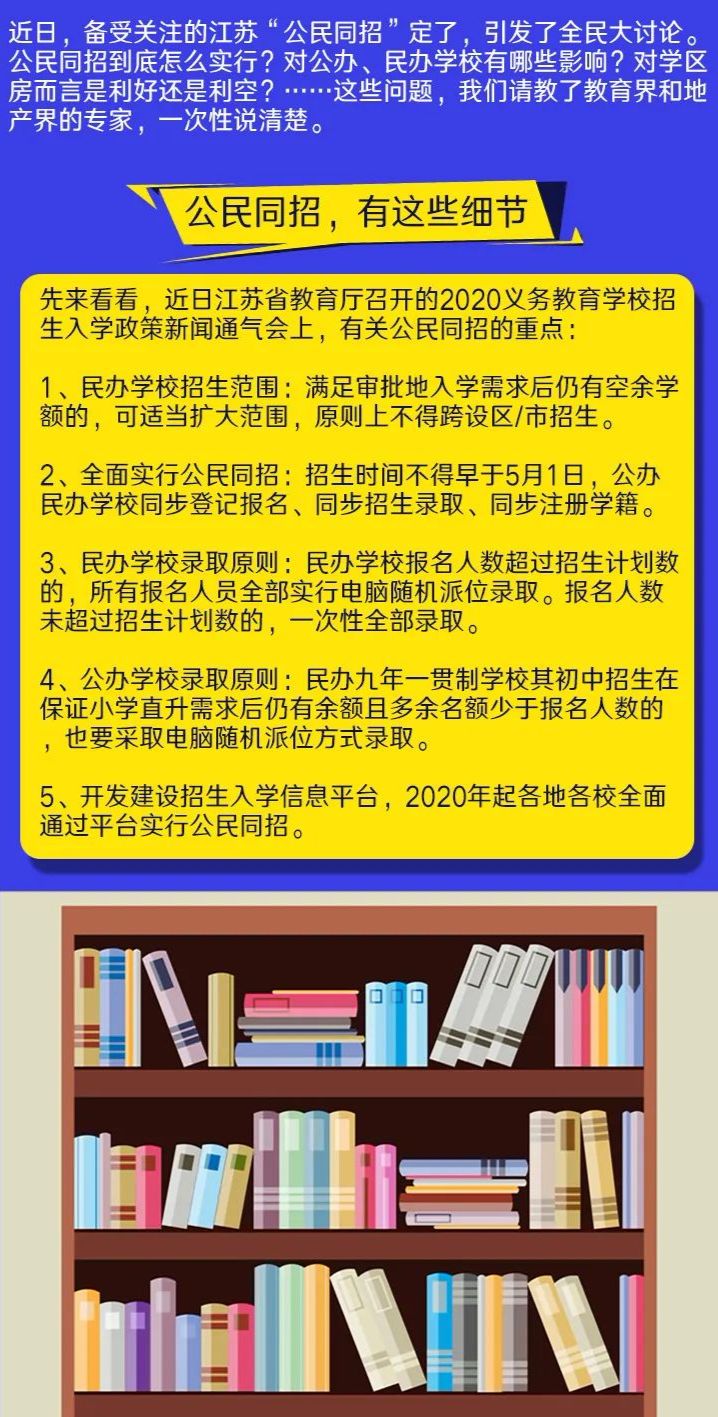 近日，备受关注的江苏“公民同招”定了，引发了全民大讨论。公民同招到底怎么实行？对公办、民办学校有哪些影响？对学区房而言是利好还是利空？……这些问题，我们请教了教育界和地产界的专家，一次性说清楚。

公民同招，有这些细节

先来看看，近日江苏省教育厅召开的2020义务教育学校招生入学政策新闻通气会上，有关公民同招的重点：

1、民办学校招生范围：满足审批地入学需求后仍有空余学额的，可适当扩大范围，原则上不得跨设区/市招生。

2、全面实行公民同招：招生时间不得早于5月1日，公办民办学校同步登记报名、同步招生录取、同步注册学籍。

3、民办学校录取原则：民办学校报名人数超过招生计划数的，所有报名人员全部实行电脑随机派位录取。报名人数未超过招生计划数的，一次性全部录取。

4、公办学校录取原则：民办九年一贯制学校其初中招生在保证小学直升需求后仍有余额且多余名额少于报名人数的，也要采取电脑随机派位方式录取。

5、开发建设招生入学信息平台，2020年起各地各校全面通过平台实行公民同招。